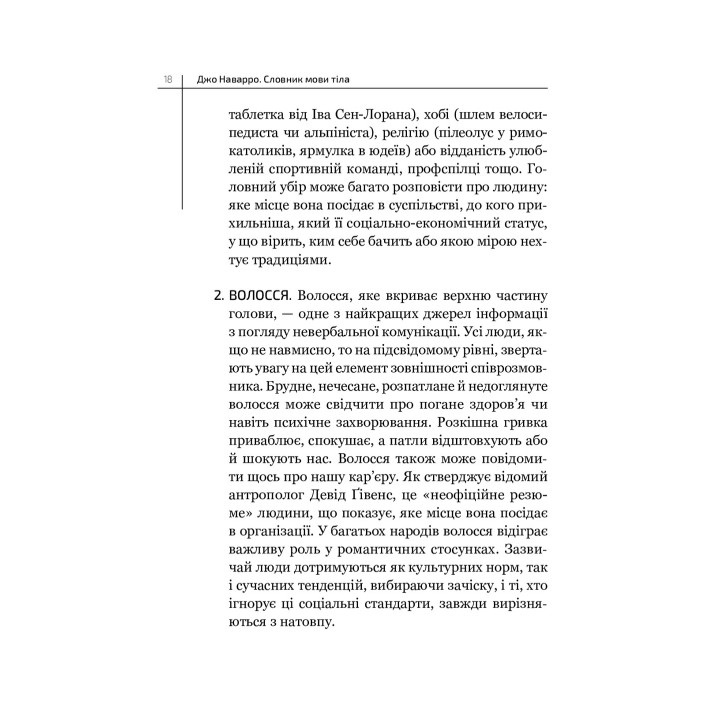 18 Джо Наварро. Словник мови тіла

таблетка від Іва Сен-Лорана), хобі (шлем велосипедиста чи альпініста), релігію (пілеолус у римокатоликів, ярмулка в юдеїв) або відданість улюбленій спортивній команді, профспілці тощо. Головний убір може багато розповісти про людину: яке місце вона посідає в суспільстві, до кого прихильніша, який її соціально-економічний статус, у що вірить, ким себе бачить або якою мірою нехтує традиціями.

2. ВОЛОССЯ. Волосся, яке вкриває верхню частину голови, — одне з найкращих джерел інформації з погляду невербальної комунікації. Усі люди, якщо не навмисно, то на підсвідомому рівні, звертають увагу на цей елемент зовнішності співрозмовника. Брудне, нечесане, розпатлане й недоглянуте волосся може свідчити про погане здоров'я чи навіть психічне захворювання. Розкішна гривка приваблює, спокушає, а патли відштовхують або й шокують нас. Волосся також може повідомити щось про нашу кар'єру. Як стверджує відомий антрополог Девід Ґівенс, це «неофіційне резюме» людини, що показує, яке місце вона посідає в організації. У багатьох народів волосся відіграє важливу роль у романтичних стосунках. Зазвичай люди дотримуються як культурних норм, так і сучасних тенденцій, вибираючи зачіску, і ті, хто ігнорує ці соціальні стандарти, завжди вирізняються з натовпу.